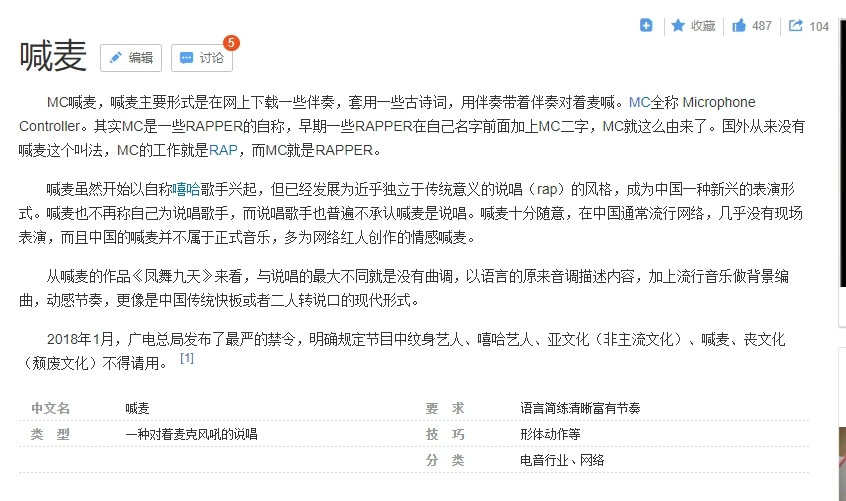 收藏 487 104

喊麦 编辑 讨论 5

MC喊麦，喊麦主要形式是在网上下载一些伴奏，套用一些古诗词，用伴奏带着伴奏对着麦喊。MC全称 Microphone Controller。其实MC是一些RAPPER的自称，早期一些RAPPER在自己名字前面加上MC二字，MC就这么由来了。国外从来没有喊麦这个叫法，MC的工作就是RAP，而MC就是RAPPER。

喊麦虽然开始以自称嘻哈歌手兴起，但已经发展为近乎独立于传统意义的说唱（rap）的风格，成为中国一种新兴的表演形式。喊麦也不再称自己为说唱歌手，而说唱歌手也普遍不承认喊麦是说唱。喊麦十分随意，在中国通常流行网络，几乎没有现场表演，而且中国的喊麦并不属于正式音乐，多为网络红人创作的情感喊麦。

从喊麦的作品《凤舞九天》来看，与说唱的最大不同就是没有曲调，以语言的原来音调描述内容，加上流行音乐做背景编曲，动感节奏，更像是中国传统快板或者二人转说口的现代形式。

2018年1月，广电总局发布了最严的禁令，明确规定节目中纹身艺人、嘻哈艺人、亚文化（非主流文化）、喊麦、丧文化（颓废文化）不得请用。 [1]

| 中文名 | 喊麦 | 要 求 | 语言简练清晰富有节奏 |
|---|---|---|---|
| 类 型 | 一种对着麦克风吼的说唱 | 技 巧 | 形体动作等 |
| | | 分 类 | 电音行业、网络 |